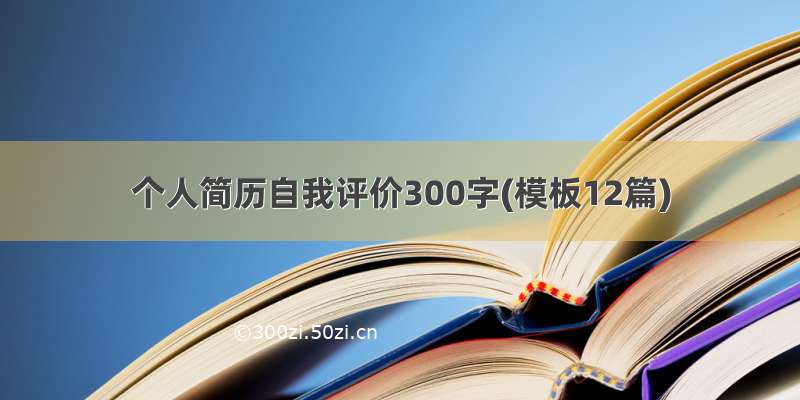 个人简历自我评价300字(模板12篇)

©300zi.50zi.cn